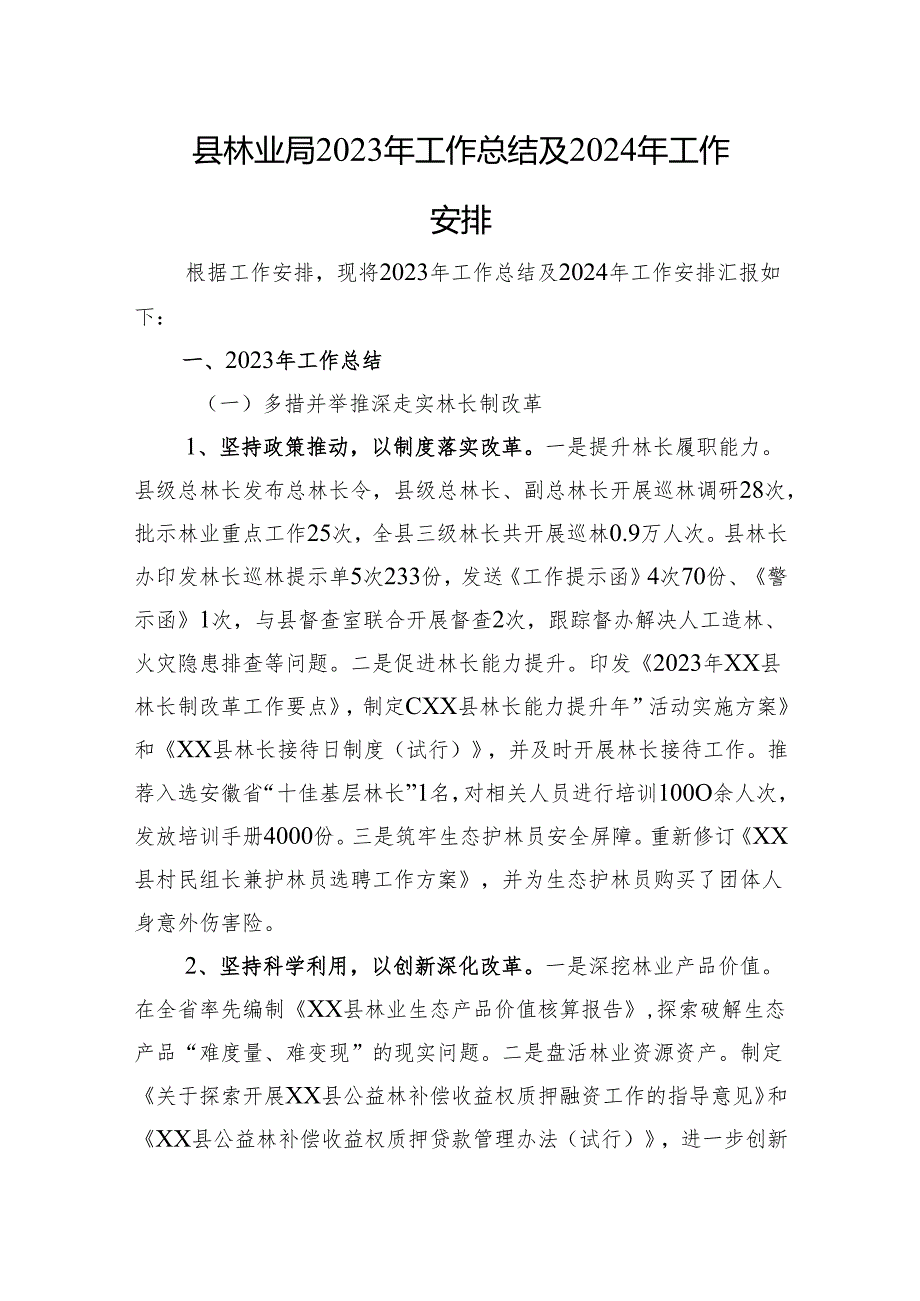 县林业局2023年工作总结及2024年工作安排

根据工作安排，现将2023年工作总结及2024年工作安排汇报如下：

一、2023年工作总结

（一）多措并举推深走实林长制改革

1、坚持政策推动，以制度落实改革。一是提升林长履职能力。县级总林长发布总林长令，县级总林长、副总林长开展巡林调研28次，批示林业重点工作25次，全县三级林长共开展巡林0.9万人次。县林长办印发林长巡林提示单5次233份，发送《工作提示函》4次70份、《警示函》1次，与县督查室联合开展督查2次，跟踪督办解决人工造林、火灾隐患排查等问题。二是促进林长能力提升。印发《2023年XX县林长制改革工作要点》，制定CXX县林长能力提升年”活动实施方案》和《XX县林长接待日制度（试行）》，并及时开展林长接待工作。推荐入选安徽省“十佳基层林长”1名，对相关人员进行培训100O余人次，发放培训手册4000份。三是筑牢生态护林员安全屏障。重新修订《XX县村民组长兼护林员选聘工作方案》，并为生态护林员购买了团体人身意外伤害险。

2、坚持科学利用，以创新深化改革。一是深挖林业产品价值。在全省率先编制《XX县林业生态产品价值核算报告》，探索破解生态产品“难度量、难变现”的现实问题。二是盘活林业资源资产。制定《关于探索开展XX县公益林补偿收益权质押融资工作的指导意见》和《XX县公益林补偿收益权质押贷款管理办法（试行）》，进一步创新